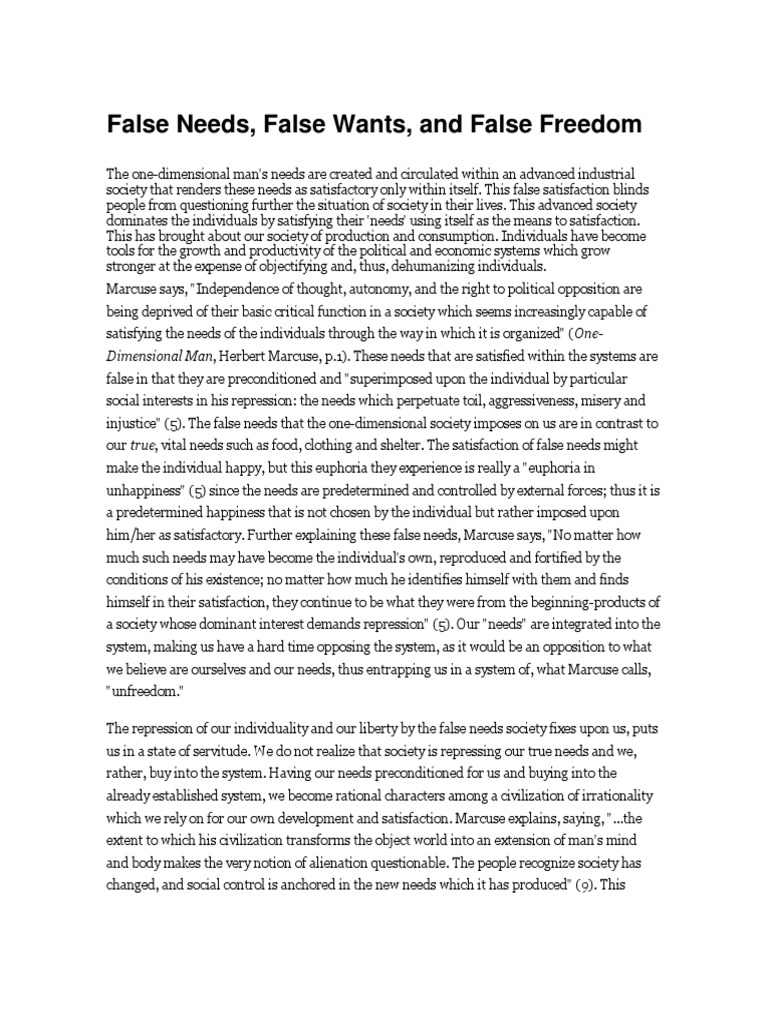 False Needs, False Wants, and False Freedom

The one-dimensional man's needs are created and circulated within an advanced industrial society that renders these needs as satisfactory only within itself. This false satisfaction blinds people from questioning further the situation of society in their lives. This advanced society dominates the individuals by satisfying their 'needs' using itself as the means to satisfaction. This has brought about our society of production and consumption. Individuals have become tools for the growth and productivity of the political and economic systems which grow stronger at the expense of objectifying and, thus, dehumanizing individuals.
Marcuse says, "Independence of thought, autonomy, and the right to political opposition are being deprived of their basic critical function in a society which seems increasingly capable of satisfying the needs of the individuals through the way in which it is organized" (One-Dimensional Man, Herbert Marcuse, p.1). These needs that are satisfied within the systems are false in that they are preconditioned and "superimposed upon the individual by particular social interests in his repression: the needs which perpetuate toil, aggressiveness, misery and injustice" (5). The false needs that the one-dimensional society imposes on us are in contrast to our true, vital needs such as food, clothing and shelter. The satisfaction of false needs might make the individual happy, but this euphoria they experience is really a "euphoria in unhappiness" (5) since the needs are predetermined and controlled by external forces; thus it is a predetermined happiness that is not chosen by the individual but rather imposed upon him/her as satisfactory. Further explaining these false needs, Marcuse says, "No matter how much such needs may have become the individual's own, reproduced and fortified by the conditions of his existence; no matter how much he identifies himself with them and finds himself in their satisfaction, they continue to be what they were from the beginning-products of a society whose dominant interest demands repression" (5). Our "needs" are integrated into the system, making us have a hard time opposing the system, as it would be an opposition to what we believe are ourselves and our needs, thus entrapping us in a system of, what Marcuse calls, "unfreedom."

The repression of our individuality and our liberty by the false needs society fixes upon us, puts us in a state of servitude. We do not realize that society is repressing our true needs and we, rather, buy into the system. Having our needs preconditioned for us and buying into the already established system, we become rational characters among a civilization of irrationality which we rely on for our own development and satisfaction. Marcuse explains, saying, "...the extent to which his civilization transforms the object world into an extension of man's mind and body makes the very notion of alienation questionable. The people recognize society has changed, and social control is anchored in the new needs which it has produced" (9). This